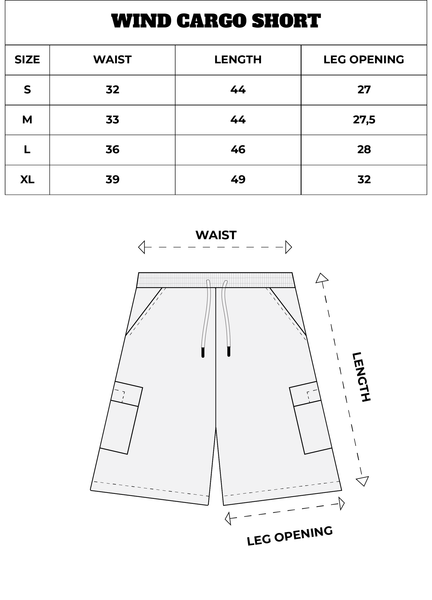 WIND CARGO SHORT

| SIZE | WAIST | LENGTH | LEG OPENING |
|---|---|---|---|
| S | 32 | 44 | 27 |
| M | 33 | 44 | 27,5 |
| L | 36 | 46 | 28 |
| XL | 39 | 49 | 32 |

WAIST

LENGTH

LEG OPENING